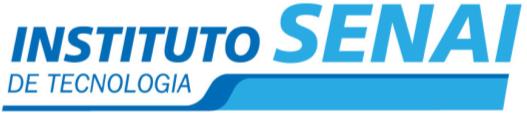 INSTITUTO SENAI
DE TECNOLOGIA